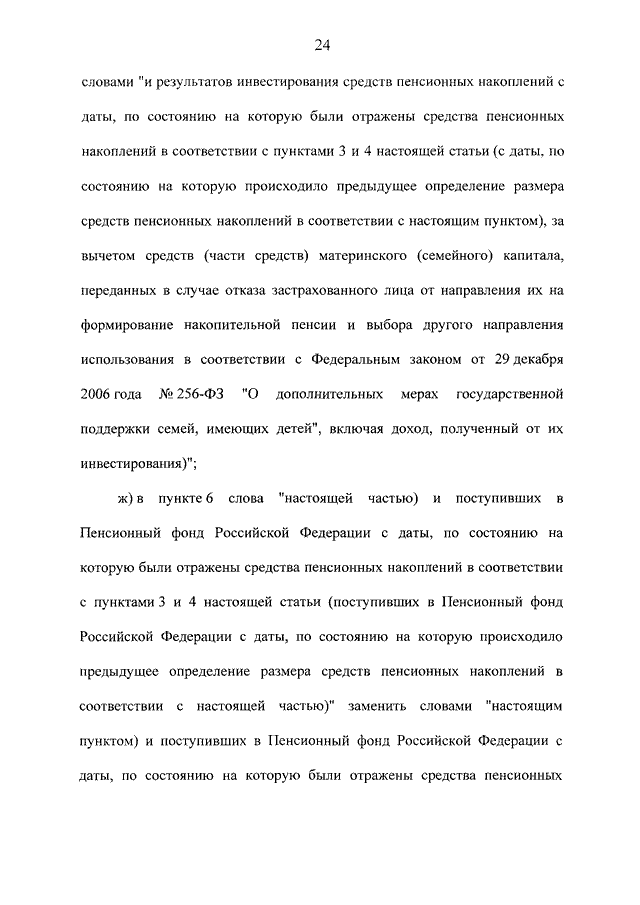 24

словами "и результатов инвестирования средств пенсионных накоплений с даты, по состоянию на которую были отражены средства пенсионных накоплений в соответствии с пунктами 3 и 4 настоящей статьи (с даты, по состоянию на которую происходило предыдущее определение размера средств пенсионных накоплений в соответствии с настоящим пунктом), за вычетом средств (части средств) материнского (семейного) капитала, переданных в случае отказа застрахованного лица от направления их на формирование накопительной пенсии и выбора другого направления использования в соответствии с Федеральным законом от 29 декабря 2006 года № 256-ФЗ "О дополнительных мерах государственной поддержки семей, имеющих детей", включая доход, полученный от их инвестирования)";

ж) в пункте 6 слова "настоящей частью) и поступивших в Пенсионный фонд Российской Федерации с даты, по состоянию на которую были отражены средства пенсионных накоплений в соответствии с пунктами 3 и 4 настоящей статьи (поступивших в Пенсионный фонд Российской Федерации с даты, по состоянию на которую происходило предыдущее определение размера средств пенсионных накоплений в соответствии с настоящей частью)" заменить словами "настоящим пунктом) и поступивших в Пенсионный фонд Российской Федерации с даты, по состоянию на которую были отражены средства пенсионных